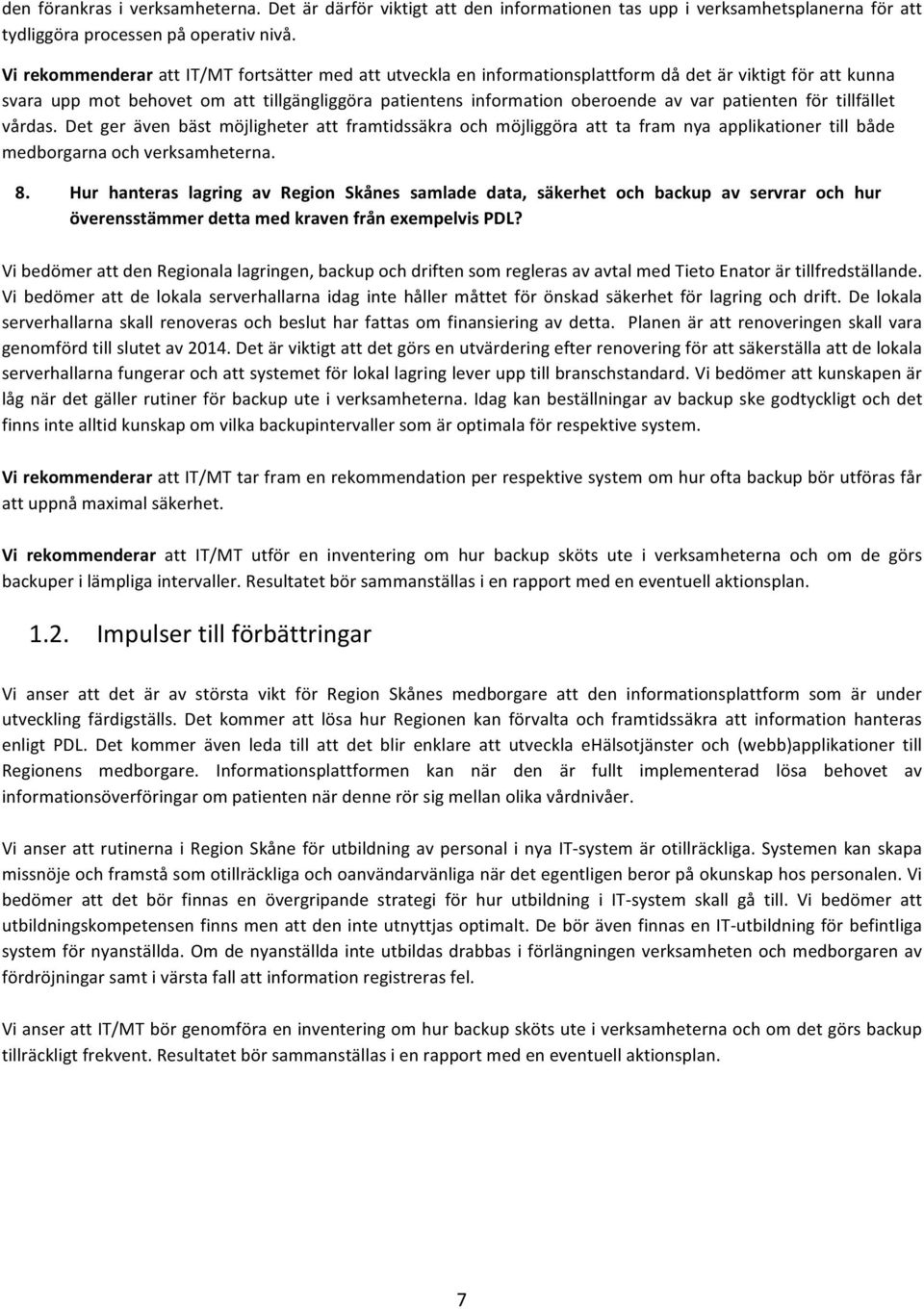 den förankras i verksamheterna. Det är därför viktigt att den informationen tas upp i verksamhetsplanerna för att tydliggöra processen på operativ nivå.

Vi rekommenderar att IT/MT fortsätter med att utveckla en informationsplattform då det är viktigt för att kunna svara upp mot behovet om att tillgängliggöra patientens information oberoende av var patienten för tillfället vårdas. Det ger även bäst möjligheter att framtidssäkra och möjliggöra att ta fram nya applikationer till både medborgarna och verksamheterna.

8. Hur hanteras lagring av Region Skånes samlade data, säkerhet och backup av servrar och hur överensstämmer detta med kraven från exempelvis PDL?

Vi bedömer att den Regionala lagringen, backup och driften som regleras av avtal med Tieto Enator är tillfredställande. Vi bedömer att de lokala serverhallarna idag inte håller måttet för önskad säkerhet för lagring och drift. De lokala serverhallarna skall renoveras och beslut har fattas om finansiering av detta. Planen är att renoveringen skall vara genomförd till slutet av 2014. Det är viktigt att det görs en utvärdering efter renovering för att säkerställa att de lokala serverhallarna fungerar och att systemet för lokal lagring lever upp till branschstandard. Vi bedömer att kunskapen är låg när det gäller rutiner för backup ute i verksamheterna. Idag kan beställningar av backup ske godtyckligt och det finns inte alltid kunskap om vilka backupintervaller som är optimala för respektive system.

Vi rekommenderar att IT/MT tar fram en rekommendation per respektive system om hur ofta backup bör utföras får att uppnå maximal säkerhet.

Vi rekommenderar att IT/MT utför en inventering om hur backup sköts ute i verksamheterna och om de görs backuper i lämpliga intervaller. Resultatet bör sammanställas i en rapport med en eventuell aktionsplan.

1.2. Impulser till förbättringar

Vi anser att det är av största vikt för Region Skånes medborgare att den informationsplattform som är under utveckling färdigställs. Det kommer att lösa hur Regionen kan förvalta och framtidssäkra att information hanteras enligt PDL. Det kommer även leda till att det blir enklare att utveckla eHälsotjänster och (webb)applikationer till Regionens medborgare. Informationsplattformen kan när den är fullt implementerad lösa behovet av informationsöverföringar om patienten när denne rör sig mellan olika vårdnivåer.

Vi anser att rutinerna i Region Skåne för utbildning av personal i nya IT-system är otillräckliga. Systemen kan skapa missnöje och framstå som otillräckliga och oanvändarvänliga när det egentligen beror på okunskap hos personalen. Vi bedömer att det bör finnas en övergripande strategi för hur utbildning i IT-system skall gå till. Vi bedömer att utbildningskompetensen finns men att den inte utnyttjas optimalt. De bör även finnas en IT-utbildning för befintliga system för nyanställda. Om de nyanställda inte utbildas drabbas i förlängningen verksamheten och medborgaren av fördröjningar samt i värsta fall att information registreras fel.

Vi anser att IT/MT bör genomföra en inventering om hur backup sköts ute i verksamheterna och om det görs backup tillräckligt frekvent. Resultatet bör sammanställas i en rapport med en eventuell aktionsplan.

7